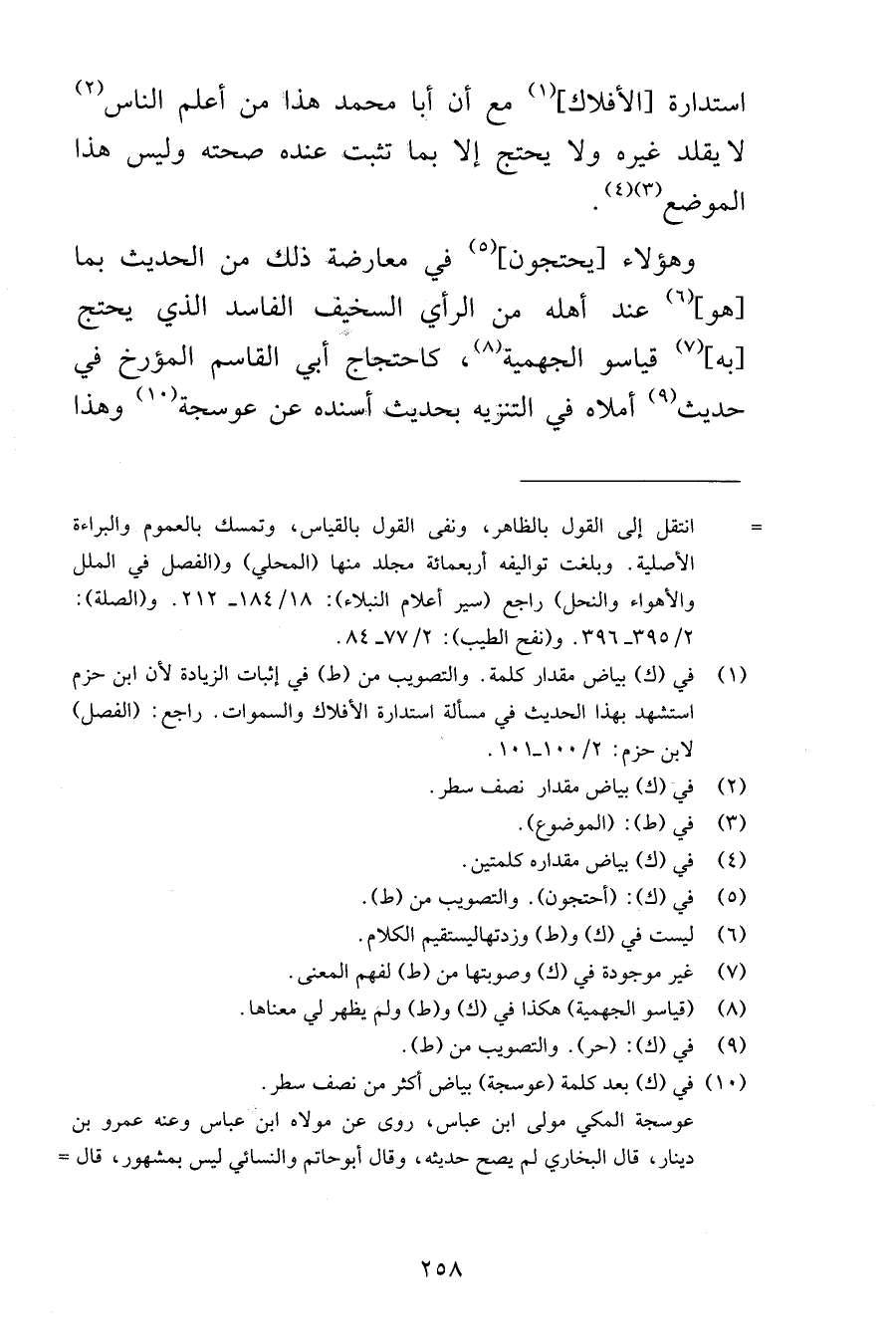 استدارة [الأفلاك]$^{(١)}$ مع أن أبا محمد هذا من أعلم الناس$^{(٢)}$ لا يقلد غيره ولا يحتج إلا بما تثبت عنده صحته وليس هذا الموضع$^{(٣)(٤)}$.

وهؤلاء [يحتجون]$^{(٥)}$ في معارضة ذلك من الحديث بما [هو]$^{(٦)}$ عند أهله من الرأي السخيف الفاسد الذي يحتج [به]$^{(٧)}$ قياسو الجهمية$^{(٨)}$، كاحتجاج أبي القاسم المؤرخ في حديث$^{(٩)}$ أملاه في التنزيه بحديث أسنده عن عوسجة$^{(١٠)}$ وهذا

= انتقل إلى القول بالظاهر، ونفى القول بالقياس، وتمسك بالعموم والبراءة الأصلية. وبلغت تواليفه أربعمائة مجلد منها (المحلي) و(الفصل في الملل والأهواء والنحل) راجع (سير أعلام النبلاء): ١٨/ ١٨٤ـ ٢١٢. و(الصلة): ٢/ ٣٩٥ـ ٣٩٦. و(نفح الطيب): ٢/ ٧٧ـ ٨٤.

(١) في (ك) بياض مقدار كلمة. والتصويب من (ط) في إثبات الزيادة لأن ابن حزم استشهد بهذا الحديث في مسألة استدارة الأفلاك والسموات. راجع: (الفصل) لابن حزم: ٢/ ١٠٠ـ١٠١.

(٢) في (ك) بياض مقدار نصف سطر.

(٣) في (ط): (الموضوع).

(٤) في (ك) بياض مقداره كلمتين.

(٥) في (ك): (أحتجون). والتصويب من (ط).

(٦) ليست في (ك) و(ط) وزدتهاليستقيم الكلام.

(٧) غير موجودة في (ك) وصوبتها من (ط) لفهم المعنى.

(٨) (قياسو الجهمية) هكذا في (ك) و(ط) ولم يظهر لي معناها.

(٩) في (ك): (حر). والتصويب من (ط).

(١٠) في (ك) بعد كلمة (عوسجة) بياض أكثر من نصف سطر.
عوسجة المكي مولى ابن عباس، روى عن مولاه ابن عباس وعنه عمرو بن دينار، قال البخاري لم يصح حديثه، وقال أبوحاتم والنسائي ليس بمشهور، قال =

٢٥٨